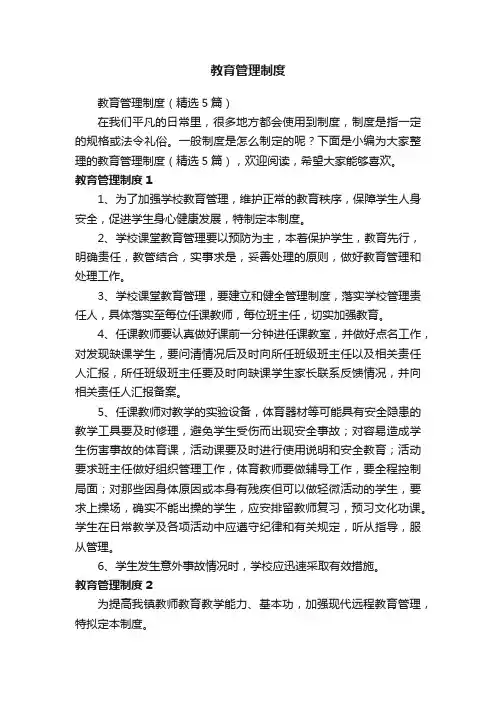 教育管理制度

教育管理制度（精选5篇）

在我们平凡的日常里，很多地方都会使用到制度，制度是指一定的规格或法令礼俗。一般制度是怎么制定的呢？下面是小编为大家整理的教育管理制度（精选5篇），欢迎阅读，希望大家能够喜欢。

教育管理制度1

1、为了加强学校教育管理，维护正常的教育秩序，保障学生人身安全，促进学生身心健康发展，特制定本制度。

2、学校课堂教育管理要以预防为主，本着保护学生，教育先行，明确责任，教管结合，实事求是，妥善处理的原则，做好教育管理和处理工作。

3、学校课堂教育管理，要建立和健全管理制度，落实学校管理责任人，具体落实至每位任课教师，每位班主任，切实加强教育。

4、任课教师要认真做好课前一分钟进任课教室，并做好点名工作，对发现缺课学生，要问清情况后及时向所任班级班主任以及相关责任人汇报，所任班级班主任要及时向缺课学生家长联系反馈情况，并向相关责任人汇报备案。

5、任课教师对教学的实验设备，体育器材等可能具有安全隐患的教学工具要及时修理，避免学生受伤而出现安全事故；对容易造成学生伤害事故的体育课，活动课要及时进行使用说明和安全教育；活动要求班主任做好组织管理工作，体育教师要做辅导工作，要全程控制局面；对那些因身体原因或本身有残疾但可以做轻微活动的学生，要求上操场，确实不能出操的学生，应安排留教师复习，预习文化功课。学生在日常教学及各项活动中应遵守纪律和有关规定，听从指导，服从管理。

6、学生发生意外事故情况时，学校应迅速采取有效措施。

教育管理制度2

为提高我镇教师教育教学能力、基本功，加强现代远程教育管理，特拟定本制度。